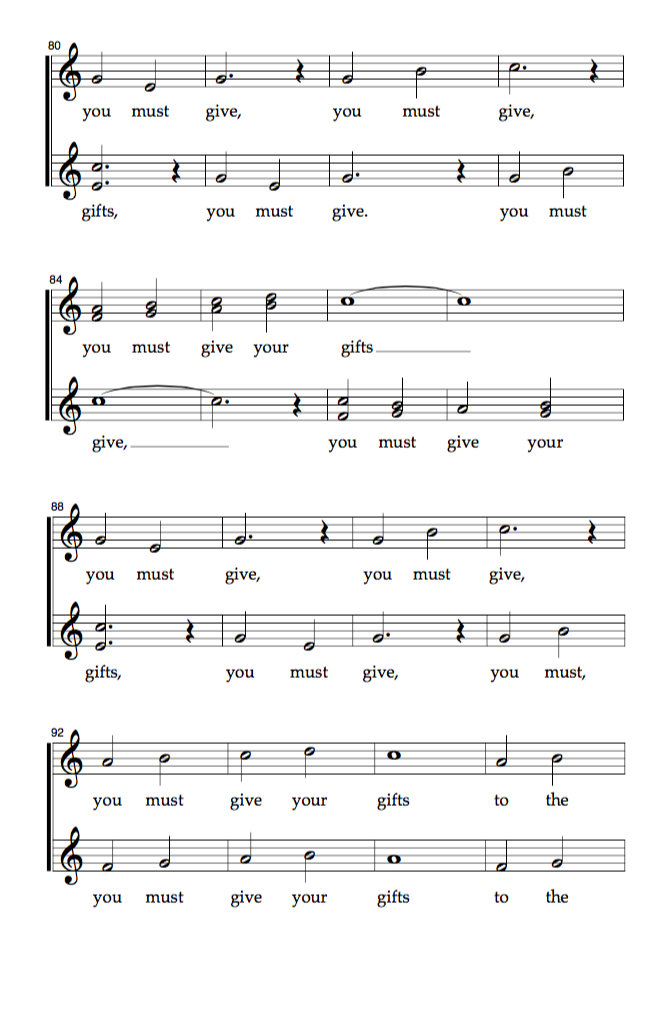 80

you must give, you must give,

gifts, you must give. you must

84

you must give your gifts

give, you must give your

88

you must give, you must give,

gifts, you must give, you must,

92

you must give your gifts to the

you must give your gifts to the